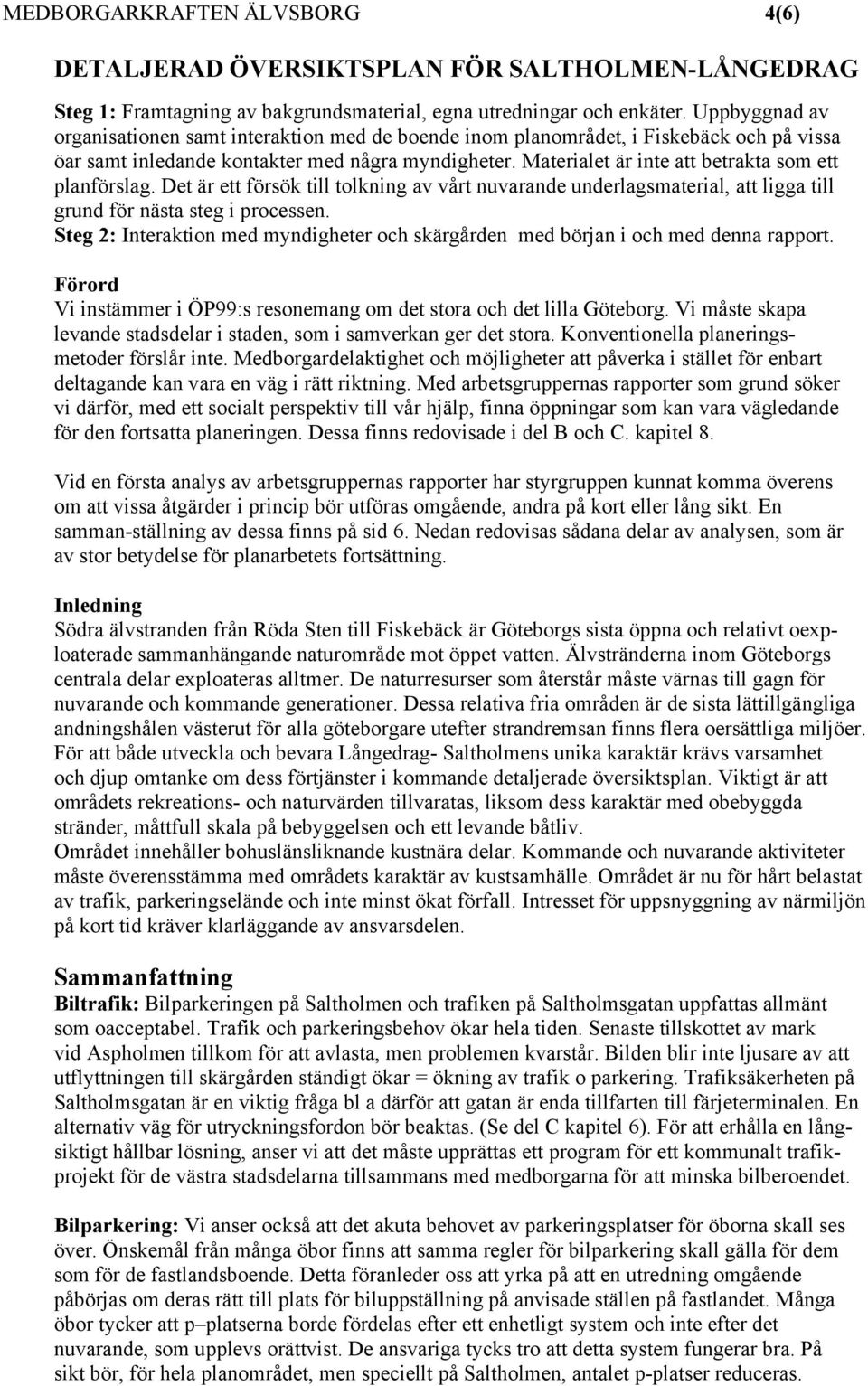 MEDBORGARKRAFTEN ÄLVSBORG 4(6)

DETALJERAD ÖVERSIKTSPLAN FÖR SALTHOLMEN-LÅNGEDRAG

Steg 1: Framtagning av bakgrundsmaterial, egna utredningar och enkäter. Uppbyggnad av organisationen samt interaktion med de boende inom planområdet, i Fiskebäck och på vissa öar samt inledande kontakter med några myndigheter. Materialet är inte att betrakta som ett planförslag. Det är ett försök till tolkning av vårt nuvarande underlagsmaterial, att ligga till grund för nästa steg i processen.
Steg 2: Interaktion med myndigheter och skärgården med början i och med denna rapport.

Förord
Vi instämmer i ÖP99:s resonemang om det stora och det lilla Göteborg. Vi måste skapa levande stadsdelar i staden, som i samverkan ger det stora. Konventionella planeringsmetoder förslår inte. Medborgardelaktighet och möjligheter att påverka i stället för enbart deltagande kan vara en väg i rätt riktning. Med arbetsgruppernas rapporter som grund söker vi därför, med ett socialt perspektiv till vår hjälp, finna öppningar som kan vara vägledande för den fortsatta planeringen. Dessa finns redovisade i del B och C. kapitel 8.

Vid en första analys av arbetsgruppernas rapporter har styrgruppen kunnat komma överens om att vissa åtgärder i princip bör utföras omgående, andra på kort eller lång sikt. En samman-ställning av dessa finns på sid 6. Nedan redovisas sådana delar av analysen, som är av stor betydelse för planarbetets fortsättning.

Inledning
Södra älvstranden från Röda Sten till Fiskebäck är Göteborgs sista öppna och relativt oexploaterade sammanhängande naturområde mot öppet vatten. Älvstränderna inom Göteborgs centrala delar exploateras alltmer. De naturresurser som återstår måste värnas till gagn för nuvarande och kommande generationer. Dessa relativa fria områden är de sista lättillgängliga andningshålen västerut för alla göteborgare utefter strandremsan finns flera oersättliga miljöer. För att både utveckla och bevara Långedrag- Saltholmens unika karaktär krävs varsamhet och djup omtanke om dess förtjänster i kommande detaljerade översiktsplan. Viktigt är att områdets rekreations- och naturvärden tillvaratas, liksom dess karaktär med obebyggda stränder, måttfull skala på bebyggelsen och ett levande båtliv.
Området innehåller bohuslänsliknande kustnära delar. Kommande och nuvarande aktiviteter måste överensstämma med områdets karaktär av kustsamhälle. Området är nu för hårt belastat av trafik, parkeringselände och inte minst ökat förfall. Intresset för uppsnyggning av närmiljön på kort tid kräver klarläggande av ansvarsdelen.

Sammanfattning
Biltrafik: Bilparkeringen på Saltholmen och trafiken på Saltholmsgatan uppfattas allmänt som oacceptabel. Trafik och parkeringsbehov ökar hela tiden. Senaste tillskottet av mark vid Aspholmen tillkom för att avlasta, men problemen kvarstår. Bilden blir inte ljusare av att utflyttningen till skärgården ständigt ökar = ökning av trafik o parkering. Trafiksäkerheten på Saltholmsgatan är en viktig fråga bl a därför att gatan är enda tillfarten till färjeterminalen. En alternativ väg för utryckningsfordon bör beaktas. (Se del C kapitel 6). För att erhålla en långsiktigt hållbar lösning, anser vi att det måste upprättas ett program för ett kommunalt trafikprojekt för de västra stadsdelarna tillsammans med medborgarna för att minska bilberoendet.

Bilparkering: Vi anser också att det akuta behovet av parkeringsplatser för öborna skall ses över. Önskemål från många öbor finns att samma regler för bilparkering skall gälla för dem som för de fastlandsboende. Detta föranleder oss att yrka på att en utredning omgående påbörjas om deras rätt till plats för biluppställning på anvisade ställen på fastlandet. Många öbor tycker att p–platserna borde fördelas efter ett enhetligt system och inte efter det nuvarande, som upplevs orättvist. De ansvariga tycks tro att detta system fungerar bra. På sikt bör, för hela planområdet, men speciellt på Saltholmen, antalet p-platser reduceras.